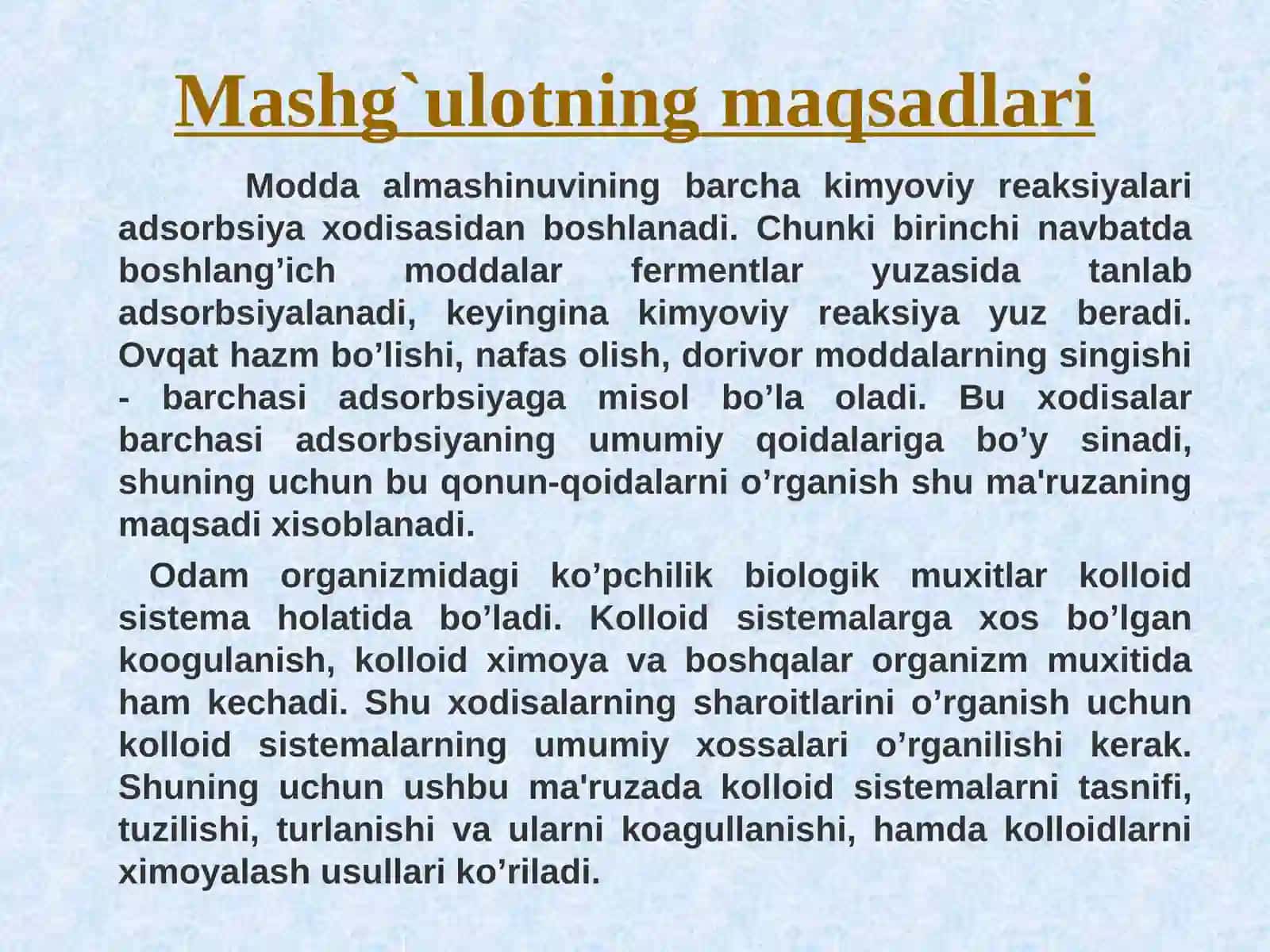 Mashg`ulotning maqsadlari

Modda almashinuvining barcha kimyoviy reaksiyalari adsorbsiya xodisasidan boshlanadi. Chunki birinchi navbatda boshlang’ich moddalar fermentlar yuzasida tanlab adsorbsiyalanadi, keyingina kimyoviy reaksiya yuz beradi. Ovqat hazm bo’lishi, nafas olish, dorivor moddalarning singishi - barchasi adsorbsiyaga misol bo’la oladi. Bu xodisalar barchasi adsorbsiyaning umumiy qoidalariga bo’y sinadi, shuning uchun bu qonun-qoidalarni o’rganish shu ma'ruzaning maqsadi xisoblanadi.

Odam organizmidagi ko’pchilik biologik muxitlar kolloid sistema holatida bo’ladi. Kolloid sistemalarga xos bo’lgan koogulanish, kolloid ximoya va boshqalar organizm muxitida ham kechadi. Shu xodisalarning sharoitlarini o’rganish uchun kolloid sistemalarning umumiy xossalari o’rganilishi kerak. Shuning uchun ushbu ma'ruzada kolloid sistemalarni tasnifi, tuzilishi, turlanishi va ularni koagullanishi, hamda kolloidlarni ximoyalash usullari ko’riladi.